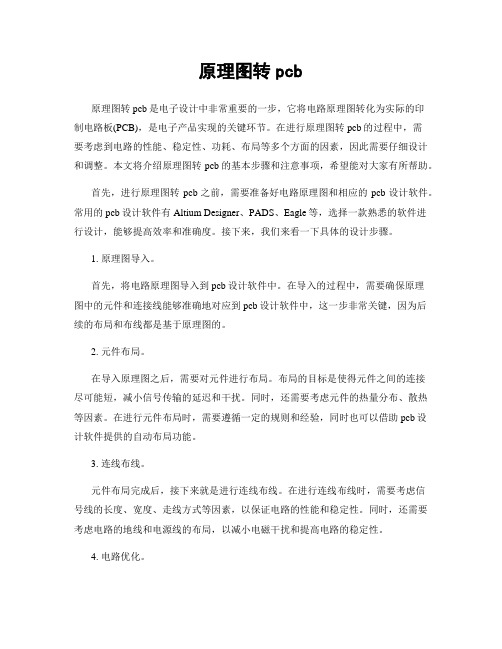 原理图转 pcb

原理图转 pcb 是电子设计中非常重要的一步，它将电路原理图转化为实际的印制电路板(PCB)，是电子产品实现的关键环节。在进行原理图转 pcb 的过程中，需要考虑到电路的性能、稳定性、功耗、布局等多个方面的因素，因此需要仔细设计和调整。本文将介绍原理图转 pcb 的基本步骤和注意事项，希望能对大家有所帮助。

首先，进行原理图转 pcb 之前，需要准备好电路原理图和相应的 pcb 设计软件。常用的 pcb 设计软件有 Altium Designer、PADS、Eagle 等，选择一款熟悉的软件进行设计，能够提高效率和准确度。接下来，我们来看一下具体的设计步骤。

1. 原理图导入。

首先，将电路原理图导入到 pcb 设计软件中。在导入的过程中，需要确保原理图中的元件和连接线能够准确地对应到 pcb 设计软件中，这一步非常关键，因为后续的布局和布线都是基于原理图的。

2. 元件布局。

在导入原理图之后，需要对元件进行布局。布局的目标是使得元件之间的连接尽可能短，减小信号传输的延迟和干扰。同时，还需要考虑元件的热量分布、散热等因素。在进行元件布局时，需要遵循一定的规则和经验，同时也可以借助 pcb 设计软件提供的自动布局功能。

3. 连线布线。

元件布局完成后，接下来就是进行连线布线。在进行连线布线时，需要考虑信号线的长度、宽度、走线方式等因素，以保证电路的性能和稳定性。同时，还需要考虑电路的地线和电源线的布局，以减小电磁干扰和提高电路的稳定性。

4. 电路优化。